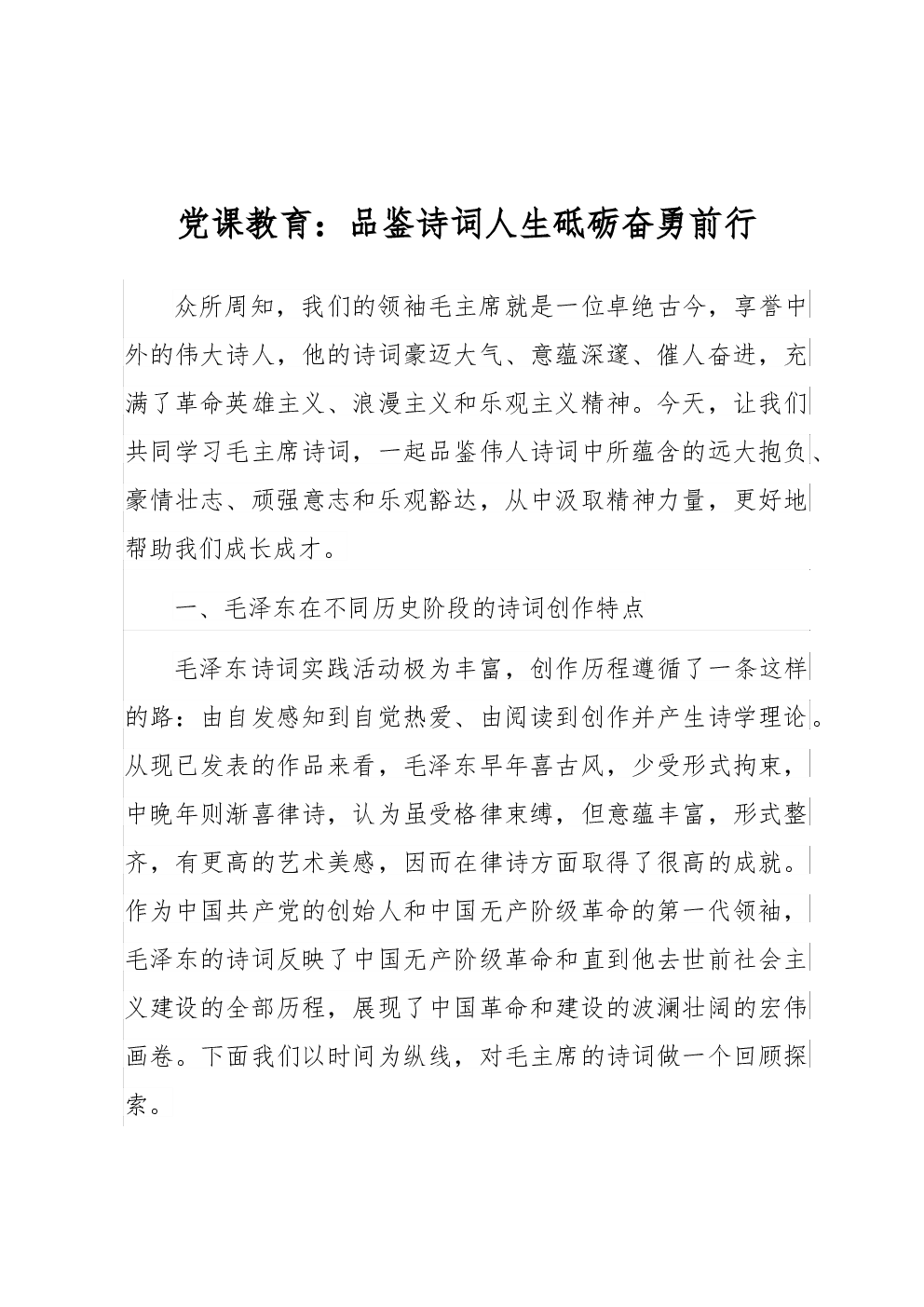 党课教育：品鉴诗词人生砥砺奋勇前行

众所周知，我们的领袖毛主席就是一位卓绝古今，享誉中外的伟大诗人，他的诗词豪迈大气、意蕴深邃、催人奋进，充满了革命英雄主义、浪漫主义和乐观主义精神。今天，让我们共同学习毛主席诗词，一起品鉴伟人诗词中所蕴含的远大抱负、豪情壮志、顽强意志和乐观豁达，从中汲取精神力量，更好地帮助我们成长成才。

一、毛泽东在不同历史阶段的诗词创作特点

毛泽东诗词实践活动极为丰富，创作历程遵循了一条这样的路：由自发感知到自觉热爱、由阅读到创作并产生诗学理论。从现已发表的作品来看，毛泽东早年喜古风，少受形式拘束，中晚年则渐喜律诗，认为虽受格律束缚，但意蕴丰富，形式整齐，有更高的艺术美感，因而在律诗方面取得了很高的成就。作为中国共产党的创始人和中国无产阶级革命的第一代领袖，毛泽东的诗词反映了中国无产阶级革命和直到他去世前社会主义建设的全部历程，展现了中国革命和建设的波澜壮阔的宏伟画卷。下面我们以时间为纵线，对毛主席的诗词做一个回顾探索。